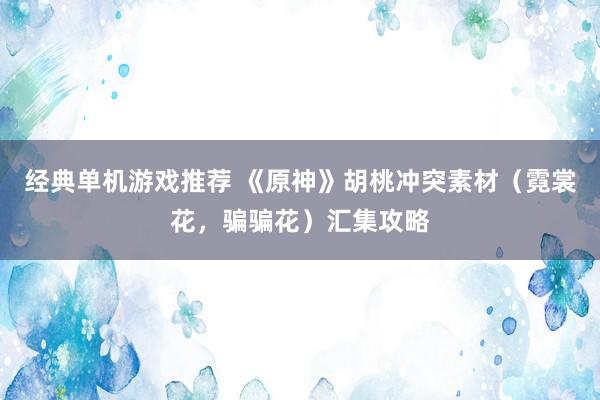 经典单机游戏推荐 《原神》胡桃冲突素材（霓裳花，骗骗花）汇集攻略